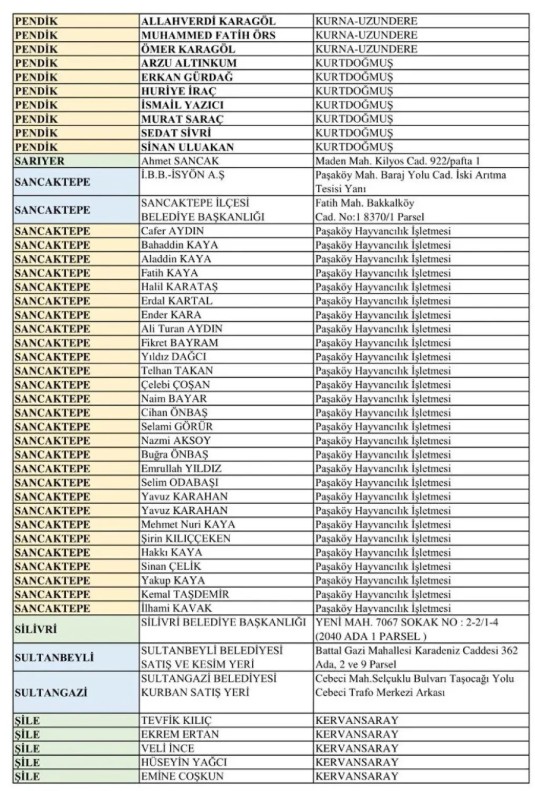 | PENDİK | ALLAHVERDİ KARAGÖL | KURNA-UZUNDERE |
|---|---|---|
| PENDİK | MUHAMMED FATİH ÖRS | KURNA-UZUNDERE |
| PENDİK | ÖMER KARAGÖL | KURNA-UZUNDERE |
| PENDİK | ARZU ALTINKUM | KURTDOĞMUŞ |
| PENDİK | ERKAN GÜRDAĞ | KURTDOĞMUŞ |
| PENDİK | HURİYE İRAÇ | KURTDOĞMUŞ |
| PENDİK | İSMAİL YAZICI | KURTDOĞMUŞ |
| PENDİK | MURAT SARAÇ | KURTDOĞMUŞ |
| PENDİK | SEDAT SİVRİ | KURTDOĞMUŞ |
| PENDİK | SİNAN ULUAKAN | KURTDOĞMUŞ |
| SARIYER | Ahmet SANCAK | Maden Mah. Kilyos Cad. 922/pafta 1 |
| SANCAKTEPE | İ.B.B.-İSYÖN A.Ş | Paşaköy Mah. Baraj Yolu Cad. İski Arıtma Tesisi Yanı |
| SANCAKTEPE | SANCAKTEPE İLÇESİ BELEDİYE BAŞKANLIĞI | Fatih Mah. Bakkalköy Cad. No:1 8370/1 Parsel |
| SANCAKTEPE | Cafer AYDIN | Paşaköy Hayvancılık İşletmesi |
| SANCAKTEPE | Bahaddin KAYA | Paşaköy Hayvancılık İşletmesi |
| SANCAKTEPE | Aladdin KAYA | Paşaköy Hayvancılık İşletmesi |
| SANCAKTEPE | Fatih KAYA | Paşaköy Hayvancılık İşletmesi |
| SANCAKTEPE | Halil KARATAŞ | Paşaköy Hayvancılık İşletmesi |
| SANCAKTEPE | Erdal KARTAL | Paşaköy Hayvancılık İşletmesi |
| SANCAKTEPE | Ender KARA | Paşaköy Hayvancılık İşletmesi |
| SANCAKTEPE | Ali Turan AYDIN | Paşaköy Hayvancılık İşletmesi |
| SANCAKTEPE | Fikret BAYRAM | Paşaköy Hayvancılık İşletmesi |
| SANCAKTEPE | Yıldız DAĞCI | Paşaköy Hayvancılık İşletmesi |
| SANCAKTEPE | Telhan TAKAN | Paşaköy Hayvancılık İşletmesi |
| SANCAKTEPE | Çelebi ÇOŞAN | Paşaköy Hayvancılık İşletmesi |
| SANCAKTEPE | Naim BAYAR | Paşaköy Hayvancılık İşletmesi |
| SANCAKTEPE | Cihan ÖNBAŞ | Paşaköy Hayvancılık İşletmesi |
| SANCAKTEPE | Selami GÖRÜR | Paşaköy Hayvancılık İşletmesi |
| SANCAKTEPE | Nazmi AKSOY | Paşaköy Hayvancılık İşletmesi |
| SANCAKTEPE | Buğra ÖNBAŞ | Paşaköy Hayvancılık İşletmesi |
| SANCAKTEPE | Emrullah YILDIZ | Paşaköy Hayvancılık İşletmesi |
| SANCAKTEPE | Selim ODABAŞI | Paşaköy Hayvancılık İşletmesi |
| SANCAKTEPE | Yavuz KARAHAN | Paşaköy Hayvancılık İşletmesi |
| SANCAKTEPE | Yavuz KARAHAN | Paşaköy Hayvancılık İşletmesi |
| SANCAKTEPE | Mehmet Nuri KAYA | Paşaköy Hayvancılık İşletmesi |
| SANCAKTEPE | Şirin KILIÇÇEKEN | Paşaköy Hayvancılık İşletmesi |
| SANCAKTEPE | Hakkı KAYA | Paşaköy Hayvancılık İşletmesi |
| SANCAKTEPE | Sinan ÇELİK | Paşaköy Hayvancılık İşletmesi |
| SANCAKTEPE | Yakup KAYA | Paşaköy Hayvancılık İşletmesi |
| SANCAKTEPE | Kemal TAŞDEMİR | Paşaköy Hayvancılık İşletmesi |
| SANCAKTEPE | İlhami KAVAK | Paşaköy Hayvancılık İşletmesi |
| SİLİVRİ | SİLİVRİ BELEDİYE BAŞKANLIĞI | YENİ MAH. 7067 SOKAK NO : 2-2/1-4 (2040 ADA 1 PARSEL ) |
| SULTANBEYLİ | SULTANBEYLİ BELEDİYESİ SATIŞ VE KESİM YERİ | Battal Gazi Mahallesi Karadeniz Caddesi 362 Ada, 2 ve 9 Parsel |
| SULTANGAZİ | SULTANGAZİ BELEDİYESİ KURBAN SATIŞ YERİ | Cebeci Mah.Selçuklu Bulvarı Taşocağı Yolu Cebeci Trafo Merkezi Arkası |
| ŞİLE | TEVFİK KILIÇ | KERVANSARAY |
| ŞİLE | EKREM ERTAN | KERVANSARAY |
| ŞİLE | VELİ İNCE | KERVANSARAY |
| ŞİLE | HÜSEYİN YAĞCI | KERVANSARAY |
| ŞİLE | EMİNE COŞKUN | KERVANSARAY |